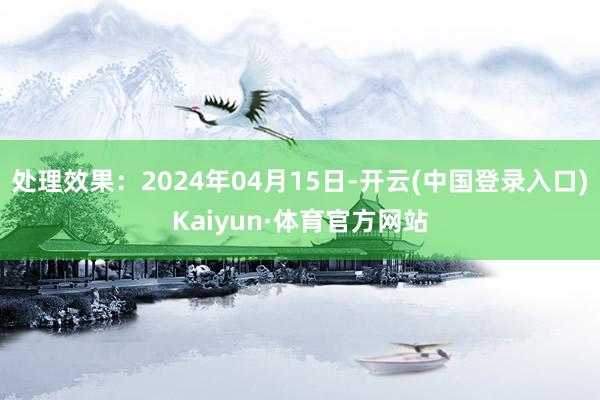 处理效果：2024年04月15日-开云(中国登录入口) Kaiyun·体育官方网站